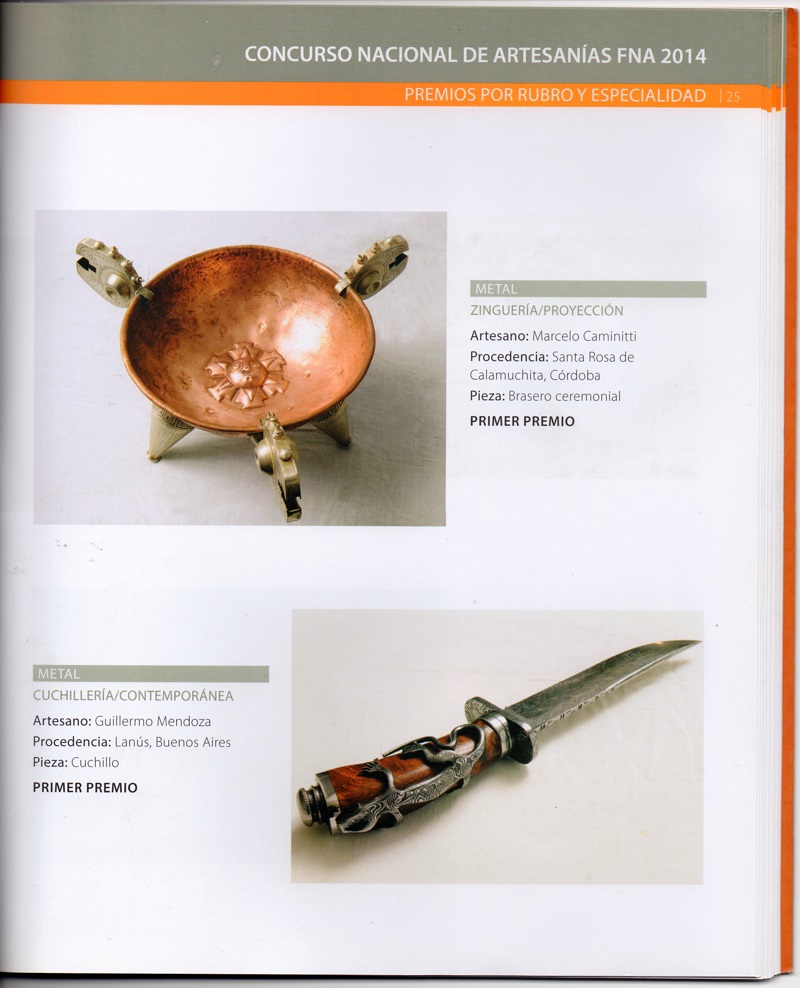 CONCURSO NACIONAL DE ARTESANÍAS FNA 2014

PREMIOS POR RUBRO Y ESPECIALIDAD | 25

METAL

ZINGUERÍA/PROYECCIÓN

Artesano: Marcelo Caminitti

Procedencia: Santa Rosa de Calamuchita, Córdoba

Pieza: Brasero ceremonial

PRIMER PREMIO

METAL

CUCHILLERÍA/CONTEMPORÁNEA

Artesano: Guillermo Mendoza

Procedencia: Lanús, Buenos Aires

Pieza: Cuchillo

PRIMER PREMIO